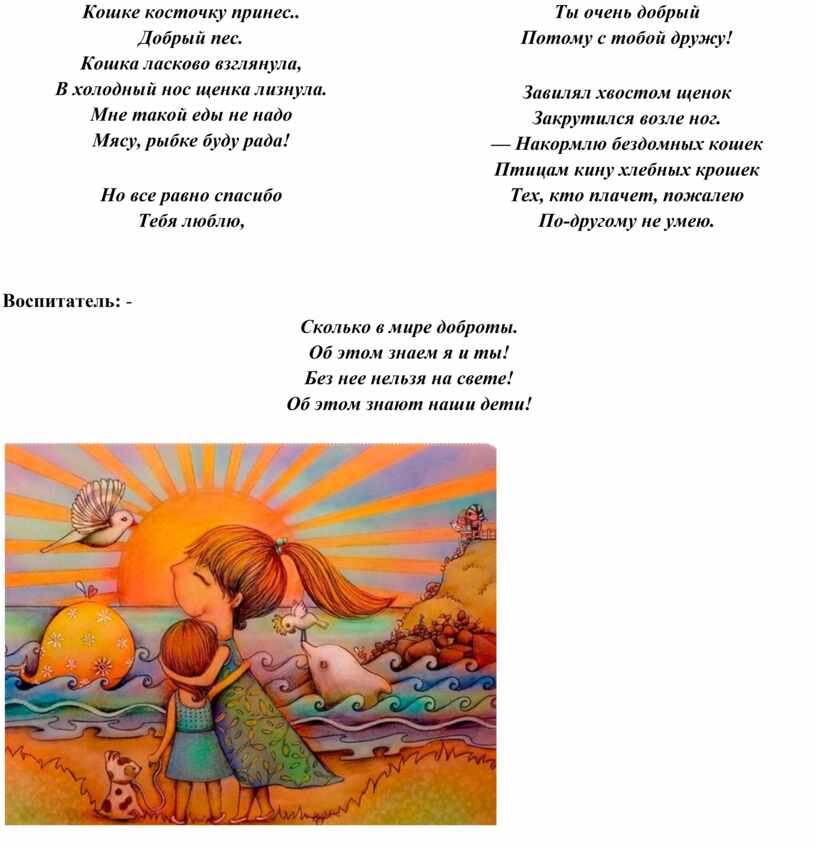 Кошке косточку принес..
Добрый пес.
Кошка ласково взглянула,
В холодный нос щенка лизнула.
Мне такой еды не надо
Мясу, рыбке буду рада!

Но все равно спасибо
Тебя люблю,

Ты очень добрый
Потому с тобой дружу!

Завилял хвостом щенок
Закрутился возле ног.
— Накормлю бездомных кошек
Птицам кину хлебных крошек
Тех, кто плачет, пожалею
По-другому не умею.

Воспитатель: -

Сколько в мире доброты.
Об этом знаем я и ты!
Без нее нельзя на свете!
Об этом знают наши дети!